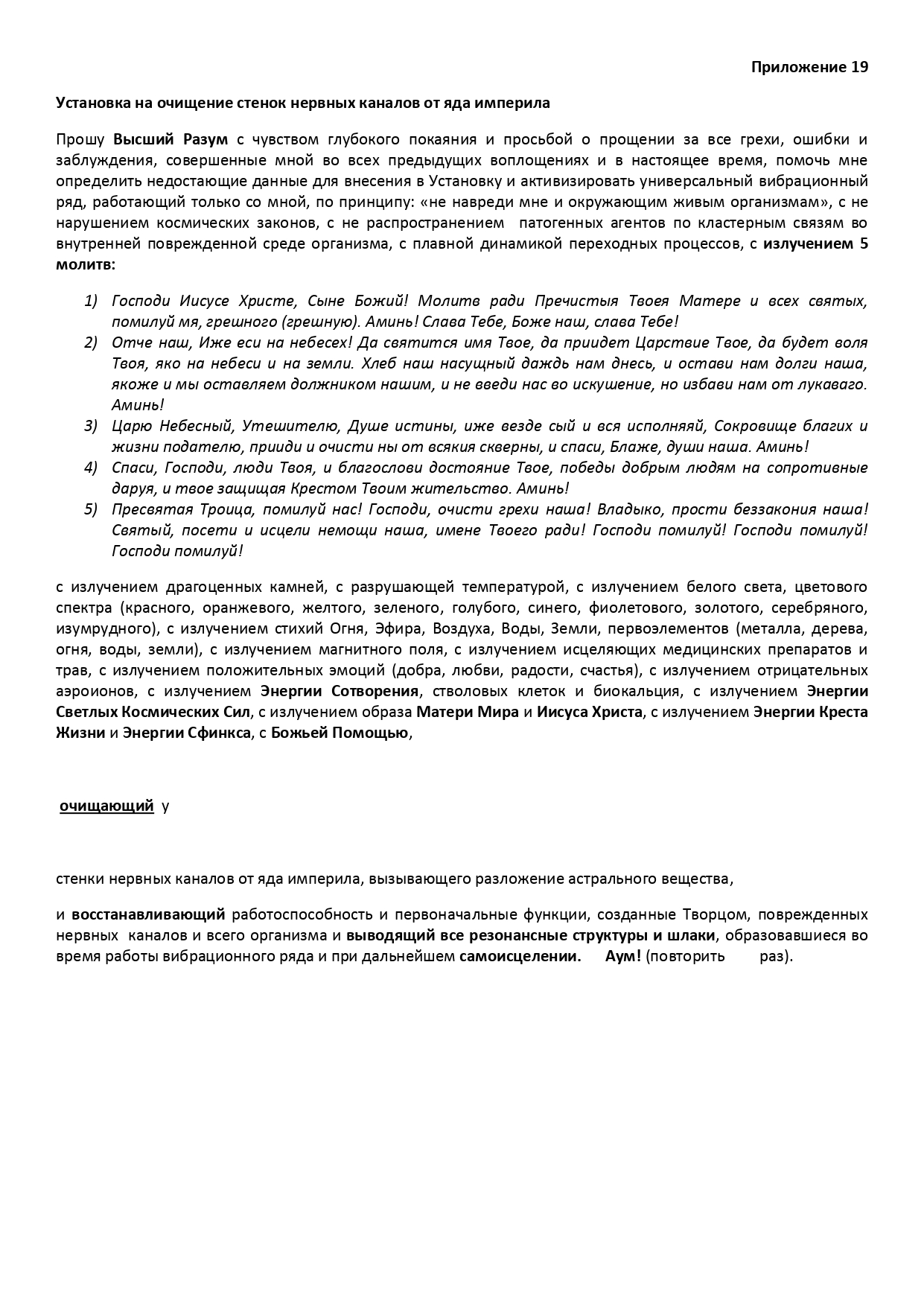 Приложение 19

Установка на очищение стенок нервных каналов от яда империла

Прошу Высший Разум с чувством глубокого покаяния и просьбой о прощении за все грехи, ошибки и заблуждения, совершенные мной во всех предыдущих воплощениях и в настоящее время, помочь мне определить недостающие данные для внесения в Установку и активизировать универсальный вибрационный ряд, работающий только со мной, по принципу: «не навреди мне и окружающим живым организмам», с не нарушением космических законов, с не распространением патогенных агентов по кластерным связям во внутренней поврежденной среде организма, с плавной динамикой переходных процессов, с излучением 5 молитв:

1) Господи Иисусе Христе, Сыне Божий! Молитв ради Пречистыя Твоея Матере и всех святых, помилуй мя, грешного (грешную). Аминь! Слава Тебе, Боже наш, слава Тебе!
2) Отче наш, Иже еси на небесех! Да святится имя Твое, да приидет Царствие Твое, да будет воля Твоя, яко на небеси и на земли. Хлеб наш насущный даждь нам днесь, и остави нам долги наша, якоже и мы оставляем должником нашим, и не введи нас во искушение, но избави нам от лукаваго. Аминь!
3) Царю Небесный, Утешителю, Душе истины, иже везде сый и вся исполняяй, Сокровище благих и жизни подателю, прииди и очисти ны от всякия скверны, и спаси, Блаже, души наша. Аминь!
4) Спаси, Господи, люди Твоя, и благослови достояние Твое, победы добрым людям на сопротивные даруя, и твое защищая Крестом Твоим жительство. Аминь!
5) Пресвятая Троица, помилуй нас! Господи, очисти грехи наша! Владыко, прости беззакония наша! Святый, посети и исцели немощи наша, имене Твоего ради! Господи помилуй! Господи помилуй! Господи помилуй!

с излучением драгоценных камней, с разрушающей температурой, с излучением белого света, цветового спектра (красного, оранжевого, желтого, зеленого, голубого, синего, фиолетового, золотого, серебряного, изумрудного), с излучением стихий Огня, Эфира, Воздуха, Воды, Земли, первоэлементов (металла, дерева, огня, воды, земли), с излучением магнитного поля, с излучением исцеляющих медицинских препаратов и трав, с излучением положительных эмоций (добра, любви, радости, счастья), с излучением отрицательных аэроионов, с излучением Энергии Сотворения, стволовых клеток и биокальция, с излучением Энергии Светлых Космических Сил, с излучением образа Матери Мира и Иисуса Христа, с излучением Энергии Креста Жизни и Энергии Сфинкса, с Божьей Помощью,

очищающий у

стенки нервных каналов от яда империла, вызывающего разложение астрального вещества,

и восстанавливающий работоспособность и первоначальные функции, созданные Творцом, поврежденных нервных каналов и всего организма и выводящий все резонансные структуры и шлаки, образовавшиеся во время работы вибрационного ряда и при дальнейшем самоисцелении. Аум! (повторить раз).